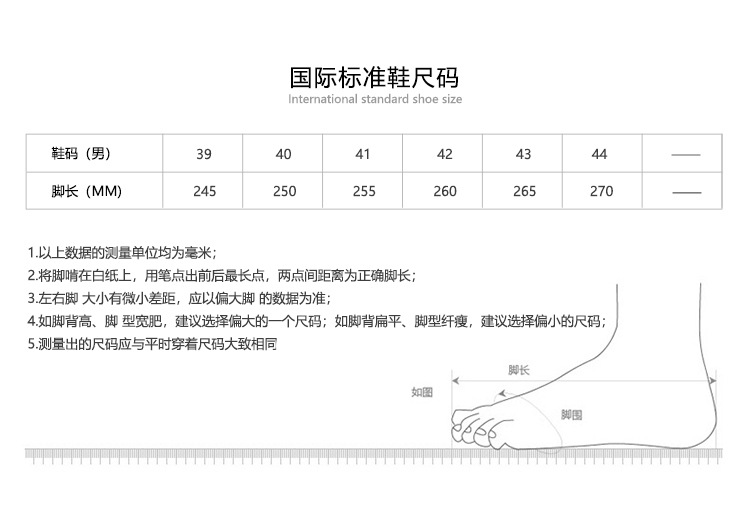 国际标准鞋尺码

International standard shoe size

| 鞋码（男） | 39 | 40 | 41 | 42 | 43 | 44 | —— |
|---|---|---|---|---|---|---|---|
| 脚长（MM) | 245 | 250 | 255 | 260 | 265 | 270 | —— |

1.以上数据的测量单位均为毫米；

2.将脚啃在白纸上，用笔点出前后最长点，两点间距离为正确脚长；

3.左右脚 大小有微小差距，应以偏大脚 的数据为准；

4.如脚背高、脚 型宽肥，建议选择偏大的一个尺码；如脚背扁平、脚型纤瘦，建议选择偏小的尺码；

5.测量出的尺码应与平时穿着尺码大致相同

脚长

如图

脚围